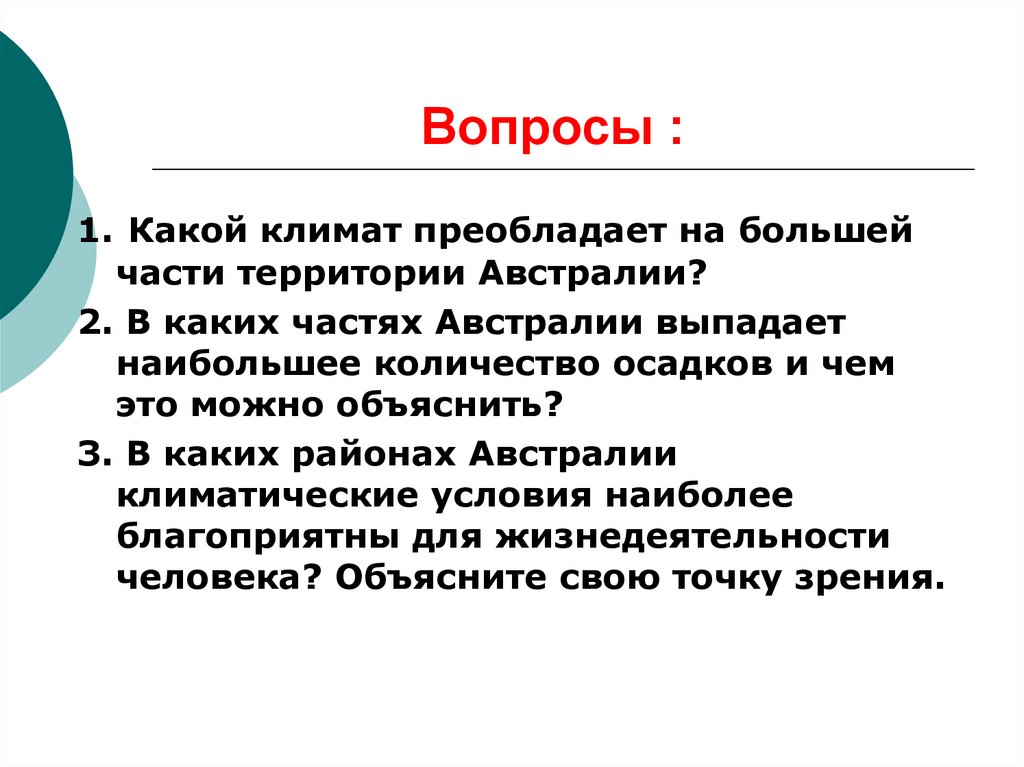 Вопросы :

1. Какой климат преобладает на большей части территории Австралии?

2. В каких частях Австралии выпадает наибольшее количество осадков и чем это можно объяснить?

3. В каких районах Австралии климатические условия наиболее благоприятны для жизнедеятельности человека? Объясните свою точку зрения.